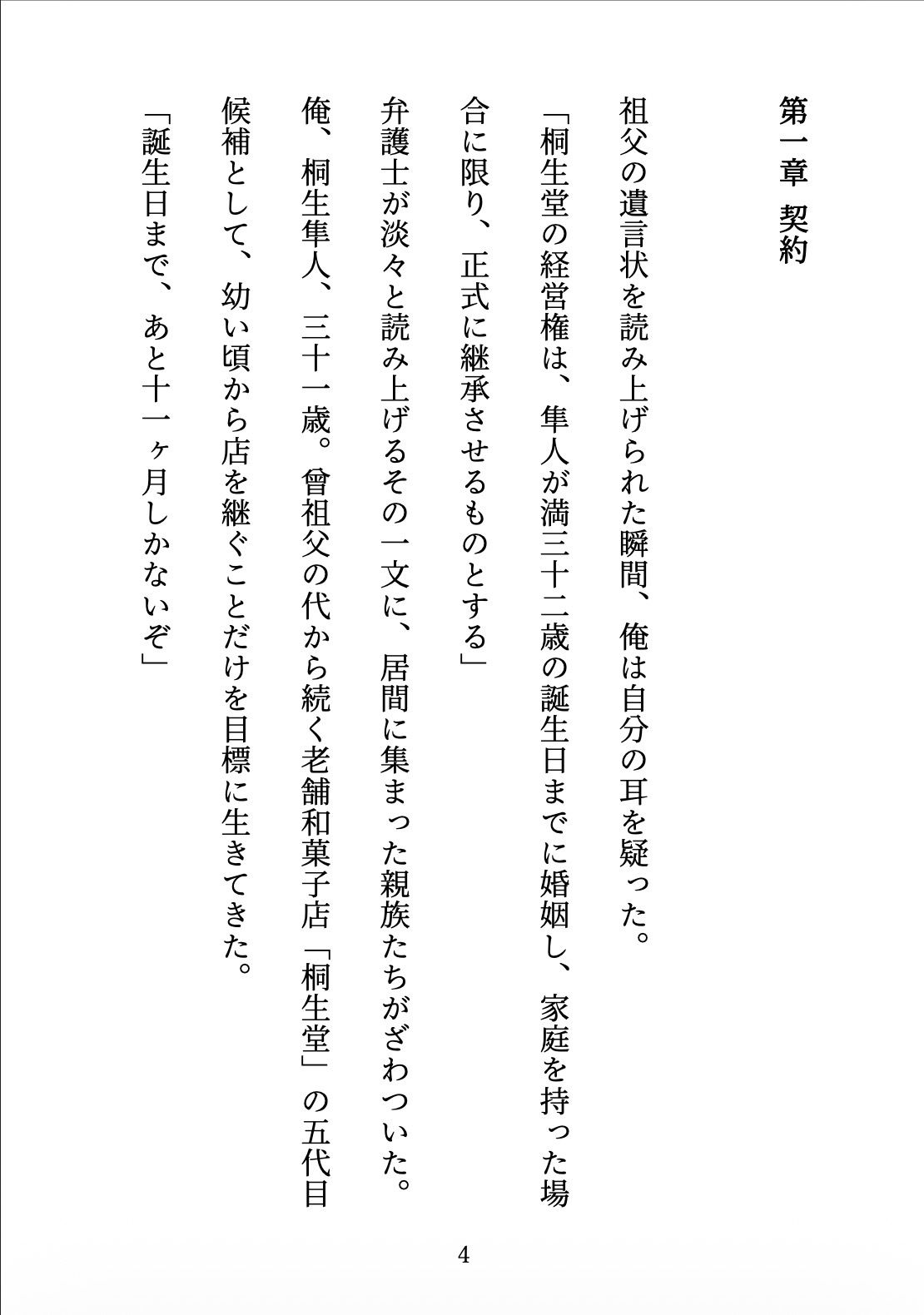 第一章　契約

祖父の遺言状を読み上げられた瞬間、俺は自分の耳を疑った。

「桐生堂の経営権は、隼人が満三十二歳の誕生日までに婚姻し、家庭を持った場合に限り、正式に継承させるものとする」

弁護士が淡々と読み上げるその一文に、居間に集まった親族たちがざわついた。

俺、桐生隼人、三十一歳。曾祖父の代から続く老舗和菓子店「桐生堂」の五代目候補として、幼い頃から店を継ぐことだけを目標に生きてきた。

「誕生日まで、あと十一ヶ月しかないぞ」

4